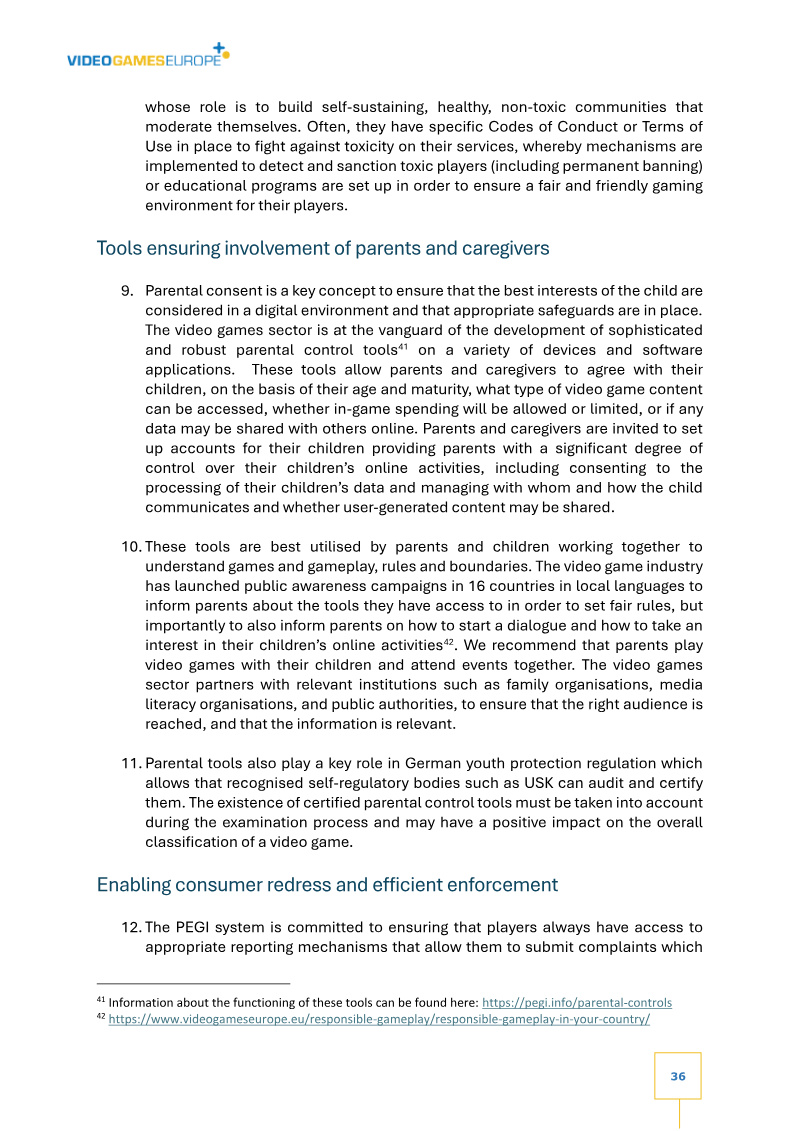 VIDEOGAMESEUROPE

whose role is to build self-sustaining, healthy, non-toxic communities that moderate themselves. Often, they have specific Codes of Conduct or Terms of Use in place to fight against toxicity on their services, whereby mechanisms are implemented to detect and sanction toxic players (including permanent banning) or educational programs are set up in order to ensure a fair and friendly gaming environment for their players.

Tools ensuring involvement of parents and caregivers

9. Parental consent is a key concept to ensure that the best interests of the child are considered in a digital environment and that appropriate safeguards are in place. The video games sector is at the vanguard of the development of sophisticated and robust parental control tools$^{41}$ on a variety of devices and software applications. These tools allow parents and caregivers to agree with their children, on the basis of their age and maturity, what type of video game content can be accessed, whether in-game spending will be allowed or limited, or if any data may be shared with others online. Parents and caregivers are invited to set up accounts for their children providing parents with a significant degree of control over their children's online activities, including consenting to the processing of their children's data and managing with whom and how the child communicates and whether user-generated content may be shared.

10. These tools are best utilised by parents and children working together to understand games and gameplay, rules and boundaries. The video game industry has launched public awareness campaigns in 16 countries in local languages to inform parents about the tools they have access to in order to set fair rules, but importantly to also inform parents on how to start a dialogue and how to take an interest in their children's online activities$^{42}$. We recommend that parents play video games with their children and attend events together. The video games sector partners with relevant institutions such as family organisations, media literacy organisations, and public authorities, to ensure that the right audience is reached, and that the information is relevant.

11. Parental tools also play a key role in German youth protection regulation which allows that recognised self-regulatory bodies such as USK can audit and certify them. The existence of certified parental control tools must be taken into account during the examination process and may have a positive impact on the overall classification of a video game.

Enabling consumer redress and efficient enforcement

12. The PEGI system is committed to ensuring that players always have access to appropriate reporting mechanisms that allow them to submit complaints which

$^{41}$ Information about the functioning of these tools can be found here: https://pegi.info/parental-controls
$^{42}$ https://www.videogameseurope.eu/responsible-gameplay/responsible-gameplay-in-your-country/

36